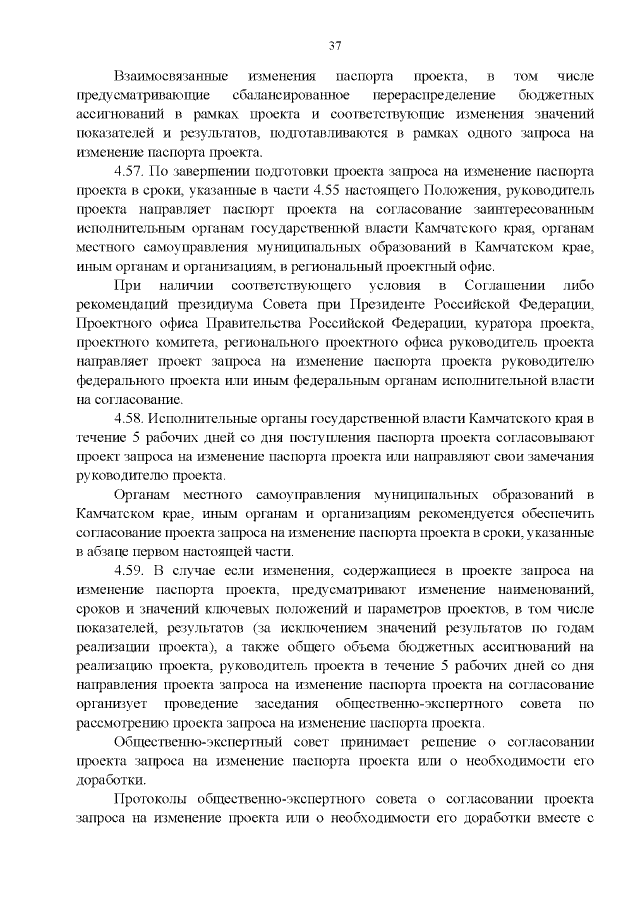 37

Взаимосвязанные изменения паспорта проекта, в том числе предусматривающие сбалансированное перераспределение бюджетных ассигнований в рамках проекта и соответствующие изменения значений показателей и результатов, подготавливаются в рамках одного запроса на изменение паспорта проекта.

4.57. По завершении подготовки проекта запроса на изменение паспорта проекта в сроки, указанные в части 4.55 настоящего Положения, руководитель проекта направляет паспорт проекта на согласование заинтересованным исполнительным органам государственной власти Камчатского края, органам местного самоуправления муниципальных образований в Камчатском крае, иным органам и организациям, в региональный проектный офис.

При наличии соответствующего условия в Соглашении либо рекомендаций президиума Совета при Президенте Российской Федерации, Проектного офиса Правительства Российской Федерации, куратора проекта, проектного комитета, регионального проектного офиса руководитель проекта направляет проект запроса на изменение паспорта проекта руководителю федерального проекта или иным федеральным органам исполнительной власти на согласование.

4.58. Исполнительные органы государственной власти Камчатского края в течение 5 рабочих дней со дня поступления паспорта проекта согласовывают проект запроса на изменение паспорта проекта или направляют свои замечания руководителю проекта.

Органам местного самоуправления муниципальных образований в Камчатском крае, иным органам и организациям рекомендуется обеспечить согласование проекта запроса на изменение паспорта проекта в сроки, указанные в абзаце первом настоящей части.

4.59. В случае если изменения, содержащиеся в проекте запроса на изменение паспорта проекта, предусматривают изменение наименований, сроков и значений ключевых положений и параметров проектов, в том числе показателей, результатов (за исключением значений результатов по годам реализации проекта), а также общего объема бюджетных ассигнований на реализацию проекта, руководитель проекта в течение 5 рабочих дней со дня направления проекта запроса на изменение паспорта проекта на согласование организует проведение заседания общественно-экспертного совета по рассмотрению проекта запроса на изменение паспорта проекта.

Общественно-экспертный совет принимает решение о согласовании проекта запроса на изменение паспорта проекта или о необходимости его доработки.

Протоколы общественно-экспертного совета о согласовании проекта запроса на изменение проекта или о необходимости его доработки вместе с